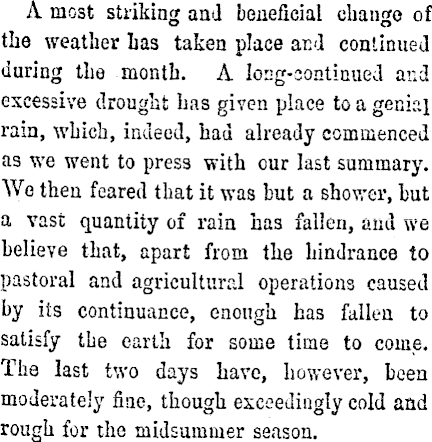 A most striking and beneficial change of the weather has taken place and continued during the month. A long-continued and excessive drought has given place to a genial rain, which, indeed, had already commenced as we went to press with our last summary. We then feared that it was but a shower, but a vast quantity of rain has fallen, and we believe that, apart from the hindrance to pastoral and agricultural operations caused by its continuance, enough has fallen to satisfy the earth for some time to come. The last two days have, however, been moderately fine, though exceedingly cold and rough for the midsummer season.